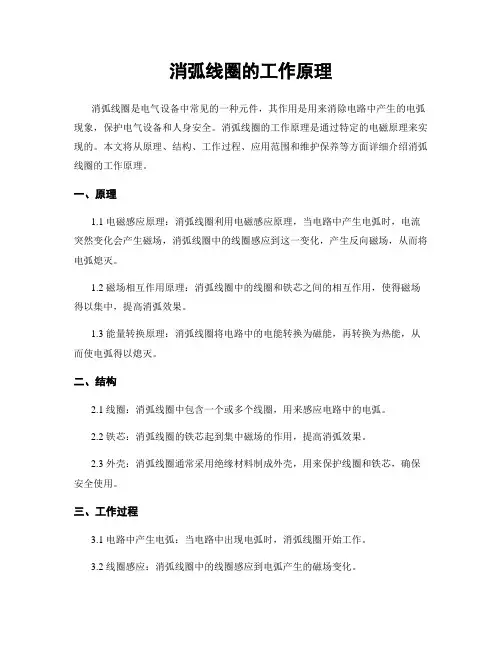 消弧线圈的工作原理

消弧线圈是电气设备中常见的一种元件，其作用是用来消除电路中产生的电弧现象，保护电气设备和人身安全。消弧线圈的工作原理是通过特定的电磁原理来实现的。本文将从原理、结构、工作过程、应用范围和维护保养等方面详细介绍消弧线圈的工作原理。

一、原理

1.1 电磁感应原理：消弧线圈利用电磁感应原理，当电路中产生电弧时，电流突然变化会产生磁场，消弧线圈中的线圈感应到这一变化，产生反向磁场，从而将电弧熄灭。

1.2 磁场相互作用原理：消弧线圈中的线圈和铁芯之间的相互作用，使得磁场得以集中，提高消弧效果。

1.3 能量转换原理：消弧线圈将电路中的电能转换为磁能，再转换为热能，从而使电弧得以熄灭。

二、结构

2.1 线圈：消弧线圈中包含一个或多个线圈，用来感应电路中的电弧。

2.2 铁芯：消弧线圈的铁芯起到集中磁场的作用，提高消弧效果。

2.3 外壳：消弧线圈通常采用绝缘材料制成外壳，用来保护线圈和铁芯，确保安全使用。

三、工作过程

3.1 电路中产生电弧：当电路中出现电弧时，消弧线圈开始工作。

3.2 线圈感应：消弧线圈中的线圈感应到电弧产生的磁场变化。